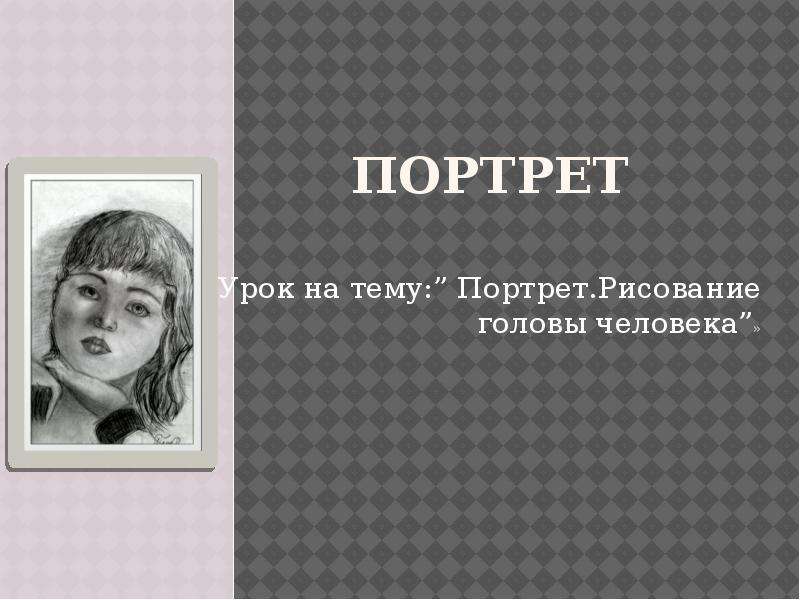 ПОРТРЕТ

Урок на тему:” Портрет.Рисование головы человека”»